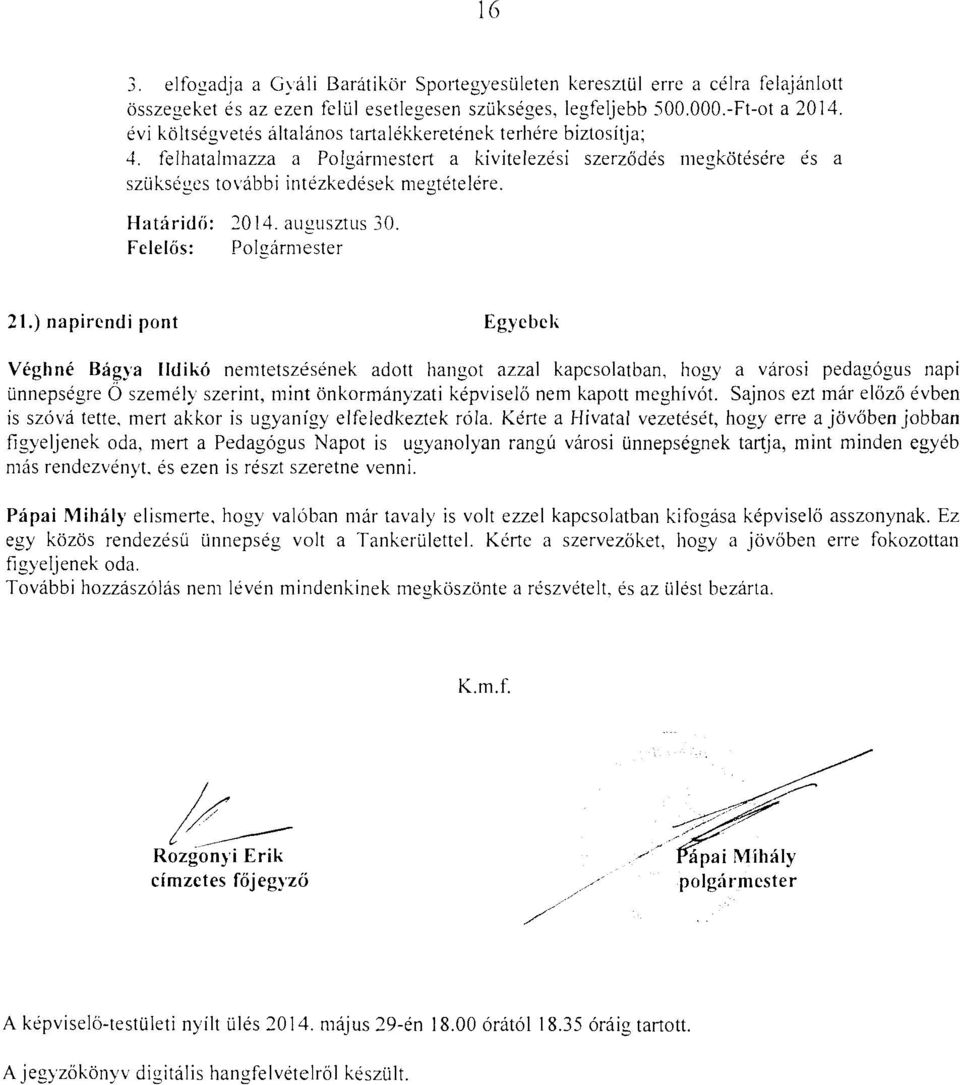 16

3. elfogadja a Gyáli Barátikör Sportegyesületen keresztül erre a célra felajánlott összegeket és az ezen felül esetlegesen szükséges, legfeljebb 500.000.-Ft-ot a 2014. évi költségvetés általános tartalékkeretének terhére biztosítja;
4. felhatalmazza a Polgármestert a kivitelezési szerződés megkötésére és a szükséges további intézkedések megtételére.

Határidő: 2014. augusztus 30.
Felelős: Polgármester

21.) napirendi pont Egyebek

Véghné Bágya Ildikó nemtetszésének adott hangot azzal kapcsolatban, hogy a városi pedagógus napi ünnepségre Ő személy szerint, mint önkormányzati képviselő nem kapott meghívót. Sajnos ezt már előző évben is szóvá tette, mert akkor is ugyanígy elfeledkeztek róla. Kérte a Hivatal vezetését, hogy erre a jövőben jobban figyeljenek oda, mert a Pedagógus Napot is ugyanolyan rangú városi ünnepségnek tartja, mint minden egyéb más rendezvényt, és ezen is részt szeretne venni.

Pápai Mihály elismerte, hogy valóban már tavaly is volt ezzel kapcsolatban kifogása képviselő asszonynak. Ez egy közös rendezésű ünnepség volt a Tankerülettel. Kérte a szervezőket, hogy a jövőben erre fokozottan figyeljenek oda.
További hozzászólás nem lévén mindenkinek megköszönte a részvételt, és az ülést bezárta.

K.m.f.

Rozgonyi Erik
címzetes főjegyző

Pápai Mihály
polgármester

A képviselő-testületi nyílt ülés 2014. május 29-én 18.00 órától 18.35 óráig tartott.

A jegyzőkönyv digitális hangfelvételről készült.